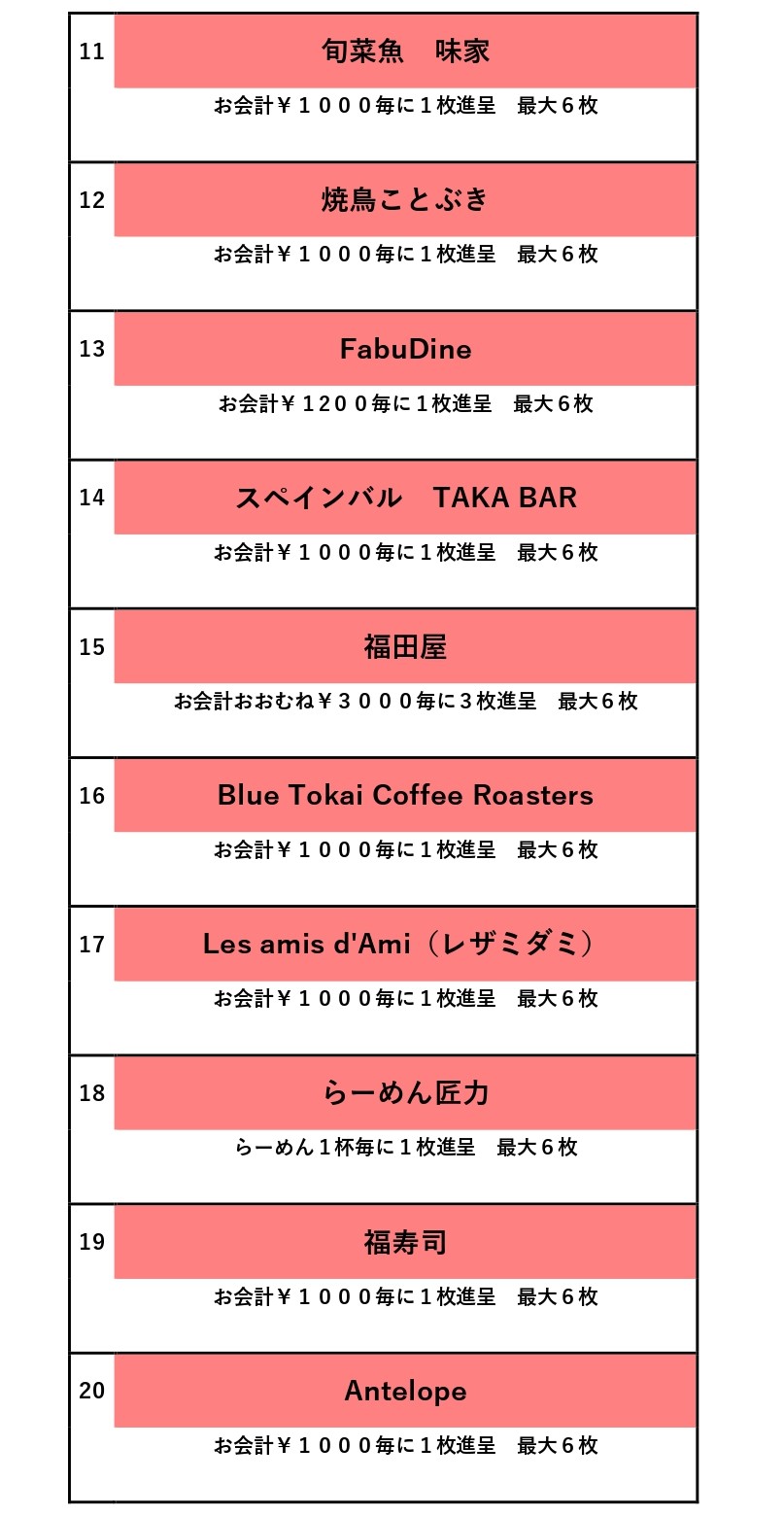 11
旬菜魚　味家
お会計￥１０００毎に１枚進呈　最大６枚

12
焼鳥ことぶき
お会計￥１０００毎に１枚進呈　最大６枚

13
FabuDine
お会計￥１２００毎に１枚進呈　最大６枚

14
スペインバル　TAKA BAR
お会計￥１０００毎に１枚進呈　最大６枚

15
福田屋
お会計おおむね￥３０００毎に３枚進呈　最大６枚

16
Blue Tokai Coffee Roasters
お会計￥１０００毎に１枚進呈　最大６枚

17
Les amis d'Ami（レザミダミ）
お会計￥１０００毎に１枚進呈　最大６枚

18
らーめん匠力
らーめん１杯毎に１枚進呈　最大６枚

19
福寿司
お会計￥１０００毎に１枚進呈　最大６枚

20
Antelope
お会計￥１０００毎に１枚進呈　最大６枚